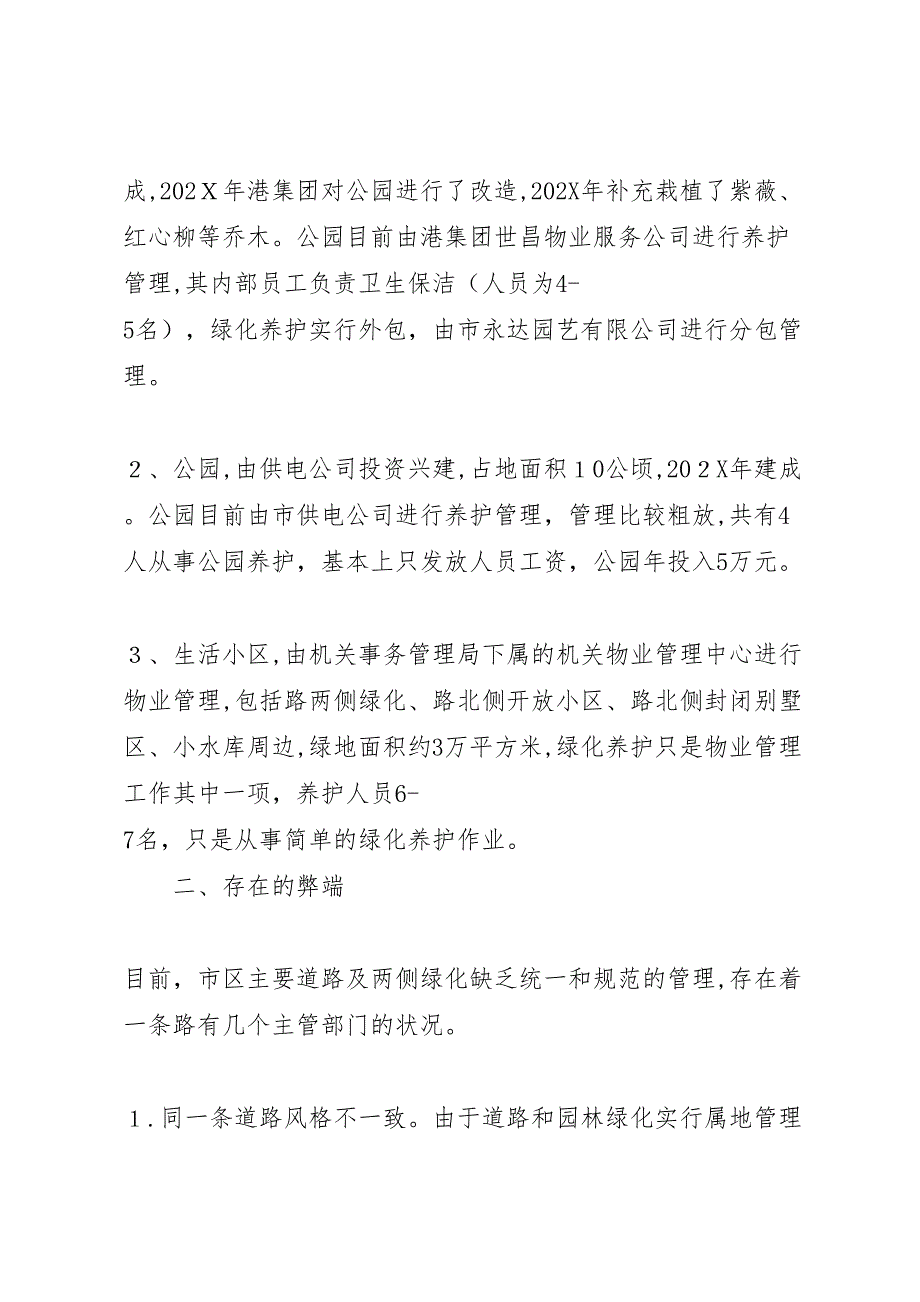 成,202Ｘ年港集团对公园进行了改造,202X年补充栽植了紫薇、红心柳等乔木。公园目前由港集团世昌物业服务公司进行养护管理,其内部员工负责卫生保洁（人员为4-5名），绿化养护实行外包，由市永达园艺有限公司进行分包管理。

２、公园,由供电公司投资兴建,占地面积１0公顷,20２Ｘ年建成。公园目前由市供电公司进行养护管理，管理比较粗放,共有4人从事公园养护，基本上只发放人员工资，公园年投入5万元。

３、生活小区,由机关事务管理局下属的机关物业管理中心进行物业管理,包括路两侧绿化、路北侧开放小区、路北侧封闭别墅区、小水库周边,绿地面积约3万平方米,绿化养护只是物业管理工作其中一项，养护人员6-7名，只是从事简单的绿化养护作业。

二、存在的弊端

目前，市区主要道路及两侧绿化缺乏统一和规范的管理,存在着一条路有几个主管部门的状况。

１.同一条道路风格不一致。由于道路和园林绿化实行属地管理